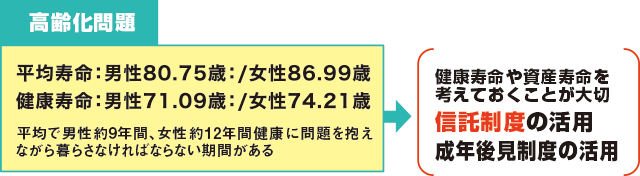 高齢化問題

平均寿命：男性80.75歳：/女性86.99歳
健康寿命：男性71.09歳：/女性74.21歳

平均で男性約9年間、女性約12年間健康に問題を抱えながら暮らさなければならない期間がある

健康寿命や資産寿命を考えておくことが大切
信託制度の活用
成年後見制度の活用